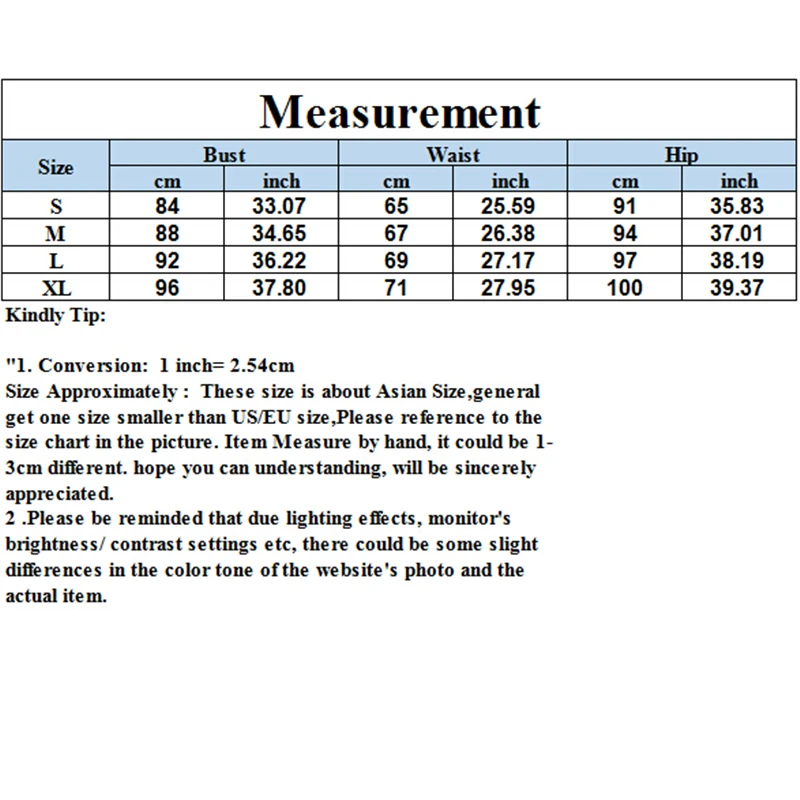 Measurement

| Size | Bust cm | Bust inch | Waist cm | Waist inch | Hip cm | Hip inch |
|---|---|---|---|---|---|---|
| S | 84 | 33.07 | 65 | 25.59 | 91 | 35.83 |
| M | 88 | 34.65 | 67 | 26.38 | 94 | 37.01 |
| L | 92 | 36.22 | 69 | 27.17 | 97 | 38.19 |
| XL | 96 | 37.80 | 71 | 27.95 | 100 | 39.37 |

Kindly Tip:

"1. Conversion: 1 inch= 2.54cm
Size Approximately : These size is about Asian Size,general get one size smaller than US/EU size,Please reference to the size chart in the picture. Item Measure by hand, it could be 1-3cm different. hope you can understanding, will be sincerely appreciated.
2 .Please be reminded that due lighting effects, monitor's brightness/ contrast settings etc, there could be some slight differences in the color tone of the website's photo and the actual item.